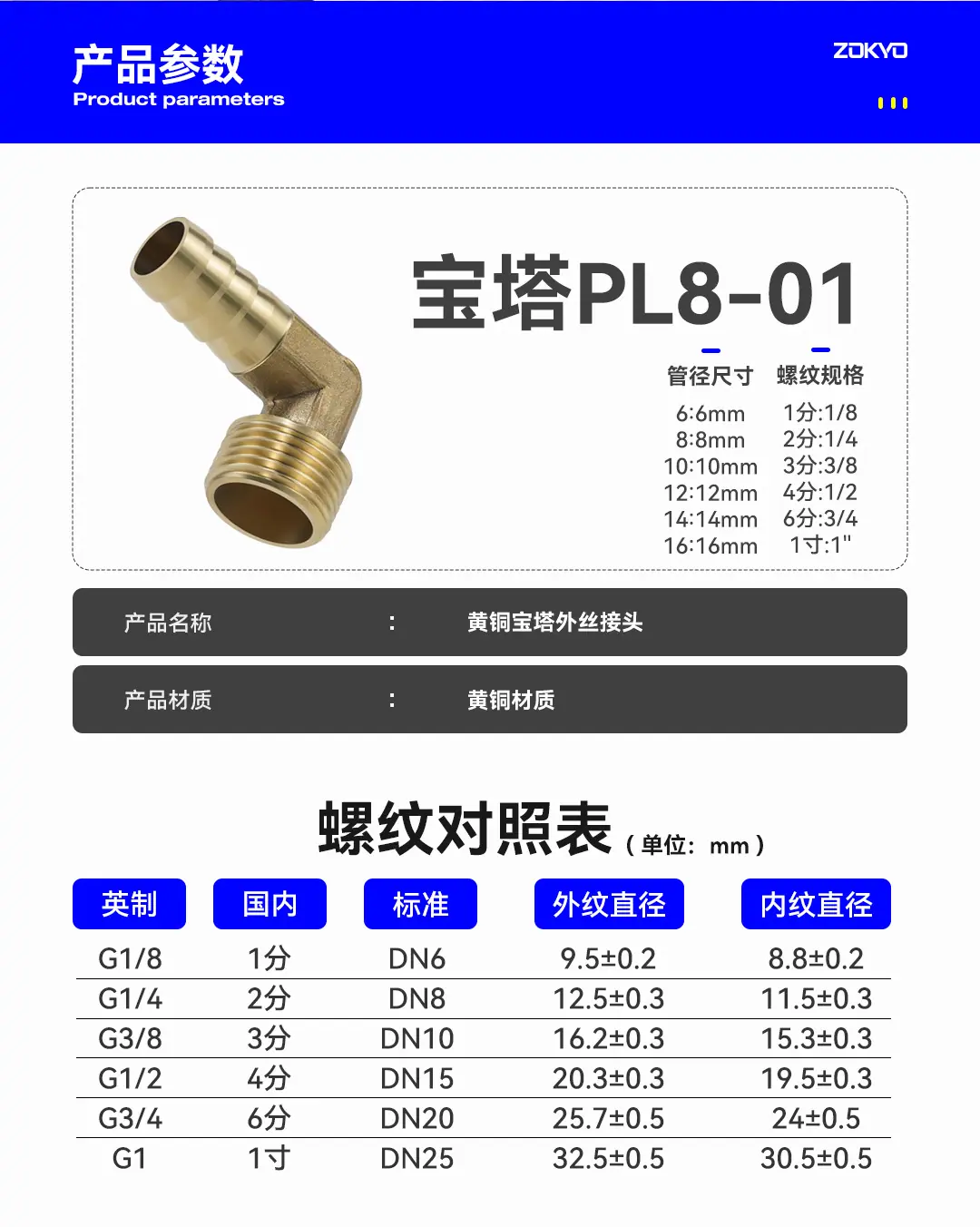 产品参数
Product parameters

ZOKYO

宝塔PL8-01

管径尺寸
6:6mm
8:8mm
10:10mm
12:12mm
14:14mm
16:16mm

螺纹规格
1分:1/8
2分:1/4
3分:3/8
4分:1/2
6分:3/4
1寸:1"

产品名称 : 黄铜宝塔外丝接头

产品材质 : 黄铜材质

螺纹对照表（单位：mm）

| 英制 | 国内 | 标准 | 外纹直径 | 内纹直径 |
|---|---|---|---|---|
| G1/8 | 1分 | DN6 | 9.5±0.2 | 8.8±0.2 |
| G1/4 | 2分 | DN8 | 12.5±0.3 | 11.5±0.3 |
| G3/8 | 3分 | DN10 | 16.2±0.3 | 15.3±0.3 |
| G1/2 | 4分 | DN15 | 20.3±0.3 | 19.5±0.3 |
| G3/4 | 6分 | DN20 | 25.7±0.5 | 24±0.5 |
| G1 | 1寸 | DN25 | 32.5±0.5 | 30.5±0.5 |